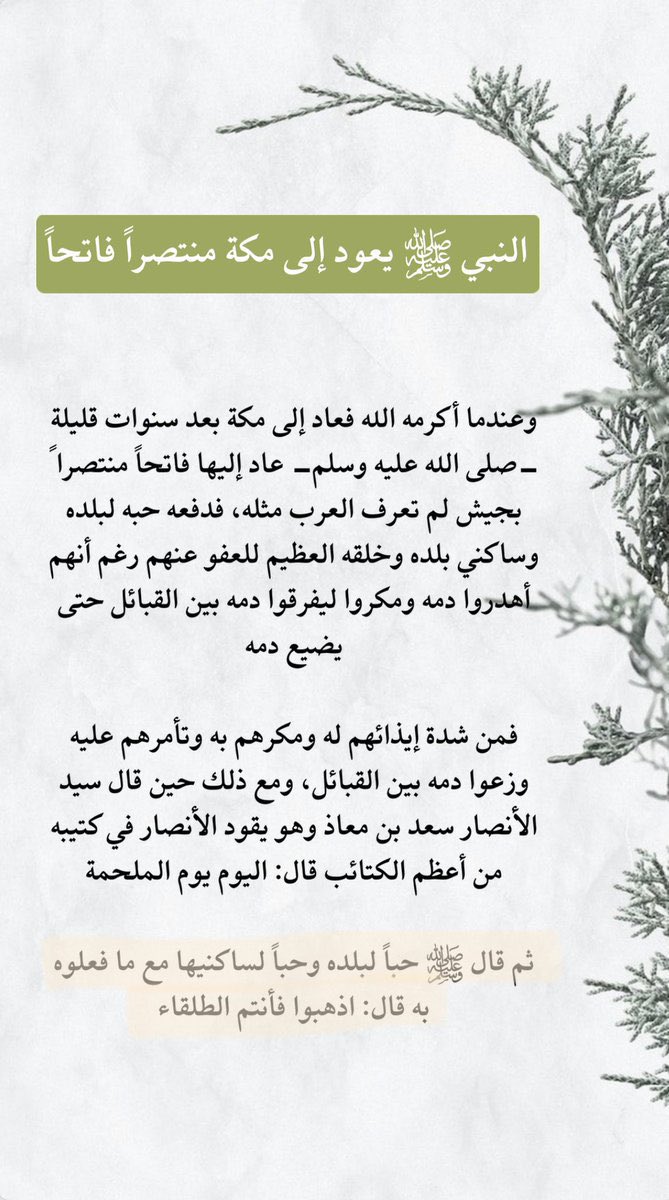 النبي ﷺ يعود إلى مكة منتصراً فاتحاً

وعندما أكرمه الله فعاد إلى مكة بعد سنوات قليلة ـ صلى الله عليه وسلم ـ عاد إليها فاتحاً منتصراً بجيش لم تعرف العرب مثله، فدفعه حبه لبلده وساكني بلده وخلقه العظيم للعفو عنهم رغم أنهم أهدروا دمه ومكروا ليفرقوا دمه بين القبائل حتى يضيع دمه

فمن شدة إيذائهم له ومكرهم به وتأمرهم عليه وزعوا دمه بين القبائل، ومع ذلك حين قال سيد الأنصار سعد بن معاذ وهو يقود الأنصار في كتيبه من أعظم الكتائب قال: اليوم يوم الملحمة

ثم قال ﷺ حباً لبلده وحباً لساكنيها مع ما فعلوه به قال: اذهبوا فأنتم الطلقاء